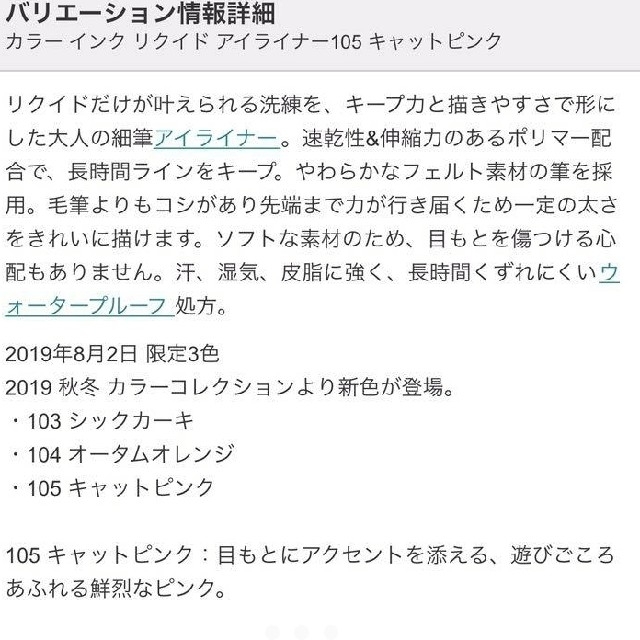 バリエーション情報詳細
カラー インク リクイド アイライナー105 キャットピンク

リクイドだけが叶えられる洗練を、キープ力と描きやすさで形にした大人の細筆アイライナー。速乾性&伸縮力のあるポリマー配合で、長時間ラインをキープ。やわらかなフェルト素材の筆を採用。毛筆よりもコシがあり先端まで力が行き届くため一定の太さをきれいに描けます。ソフトな素材のため、目もとを傷つける心配もありません。汗、湿気、皮脂に強く、長時間くずれにくいウォータープルーフ 処方。

2019年8月2日 限定3色
2019 秋冬 カラーコレクションより新色が登場。
・103 シックカーキ
・104 オータムオレンジ
・105 キャットピンク

105 キャットピンク：目もとにアクセントを添える、遊びごころあふれる鮮烈なピンク。